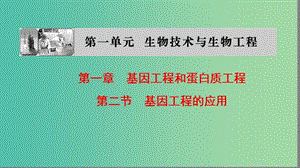 第一单元　生物技术与生物工程

第一章　基因工程和蛋白质工程

第二节　基因工程的应用